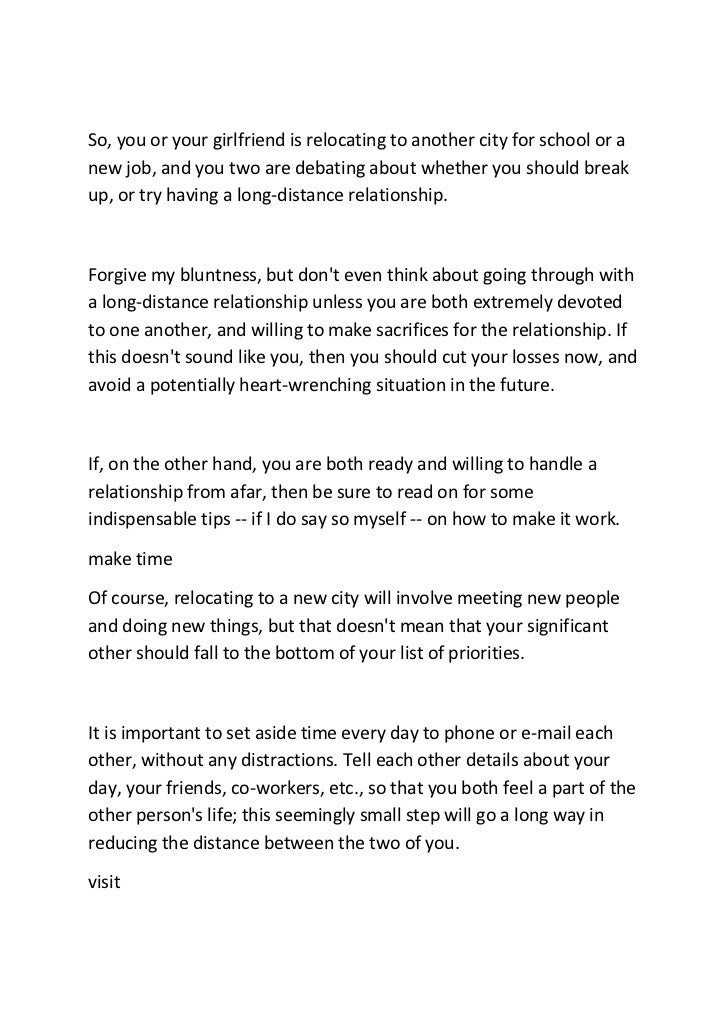 So, you or your girlfriend is relocating to another city for school or a new job, and you two are debating about whether you should break up, or try having a long-distance relationship.

Forgive my bluntness, but don't even think about going through with a long-distance relationship unless you are both extremely devoted to one another, and willing to make sacrifices for the relationship. If this doesn't sound like you, then you should cut your losses now, and avoid a potentially heart-wrenching situation in the future.

If, on the other hand, you are both ready and willing to handle a relationship from afar, then be sure to read on for some indispensable tips -- if I do say so myself -- on how to make it work.

make time

Of course, relocating to a new city will involve meeting new people and doing new things, but that doesn't mean that your significant other should fall to the bottom of your list of priorities.

It is important to set aside time every day to phone or e-mail each other, without any distractions. Tell each other details about your day, your friends, co-workers, etc., so that you both feel a part of the other person's life; this seemingly small step will go a long way in reducing the distance between the two of you.

visit